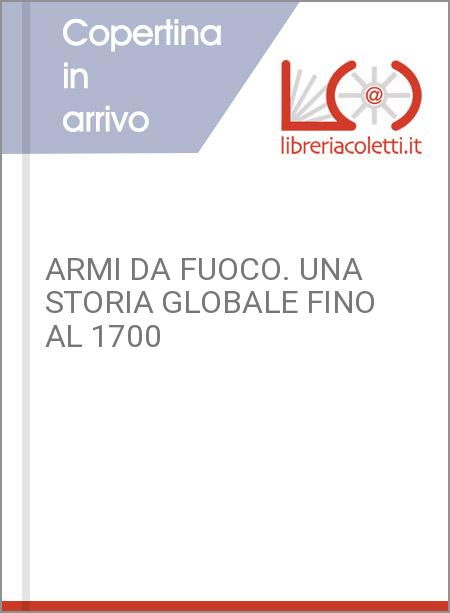 Copertina in arrivo

@

libreriacoletti.it

ARMI DA FUOCO. UNA STORIA GLOBALE FINO AL 1700